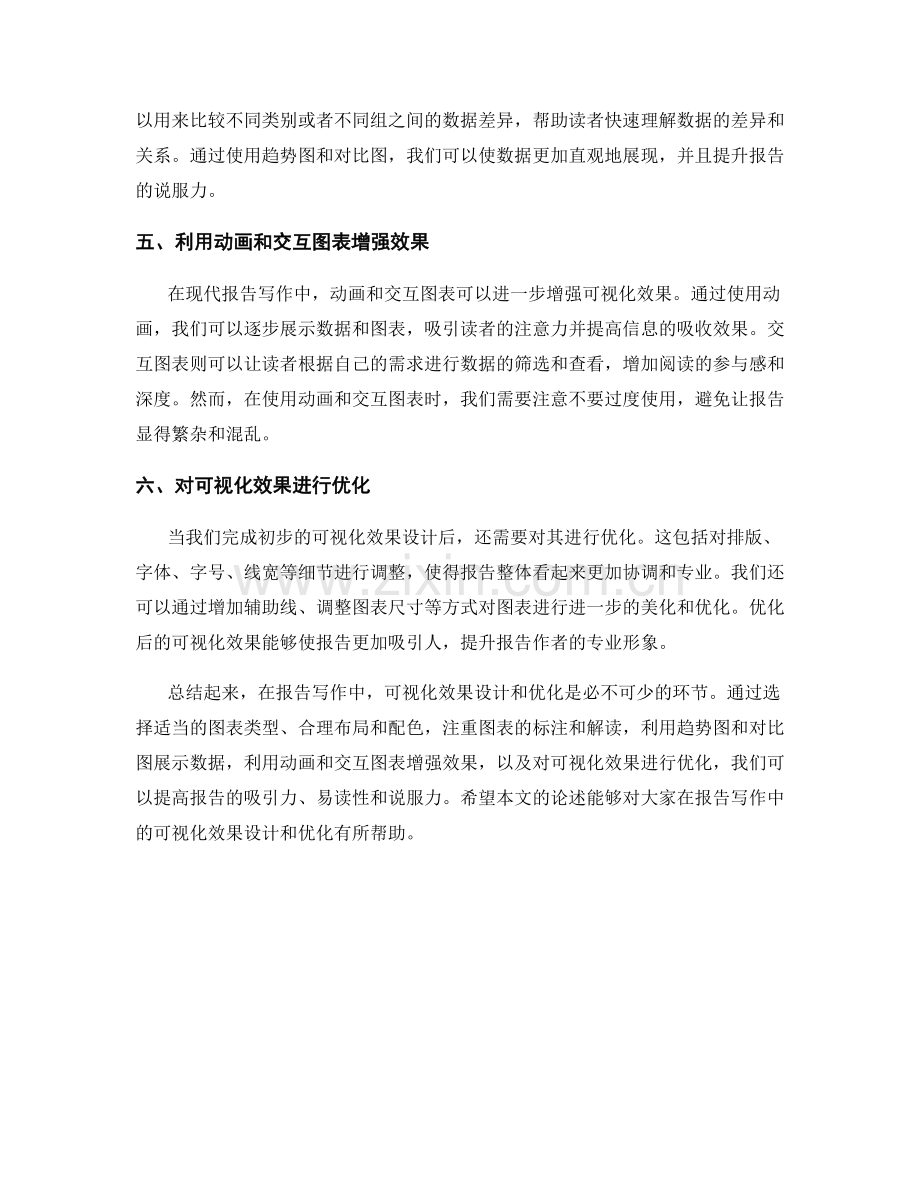 以用来比较不同类别或者不同组之间的数据差异，帮助读者快速理解数据的差异和关系。通过使用趋势图和对比图，我们可以使数据更加直观地展现，并且提升报告的说服力。

五、利用动画和交互图表增强效果

在现代报告写作中，动画和交互图表可以进一步增强可视化效果。通过使用动画，我们可以逐步展示数据和图表，吸引读者的注意力并提高信息的吸收效果。交互图表则可以让读者根据自己的需求进行数据的筛选和查看，增加阅读的参与感和深度。然而，在使用动画和交互图表时，我们需要注意不要过度使用，避免让报告显得繁杂和混乱。

六、对可视化效果进行优化

当我们完成初步的可视化效果设计后，还需要对其进行优化。这包括对排版、字体、字号、线宽等细节进行调整，使得报告整体看起来更加协调和专业。我们还可以通过增加辅助线、调整图表尺寸等方式对图表进行进一步的美化和优化。优化后的可视化效果能够使报告更加吸引人，提升报告作者的专业形象。

总结起来，在报告写作中，可视化效果设计和优化是必不可少的环节。通过选择适当的图表类型、合理布局和配色，注重图表的标注和解读，利用趋势图和对比图展示数据，利用动画和交互图表增强效果，以及对可视化效果进行优化，我们可以提高报告的吸引力、易读性和说服力。希望本文的论述能够对大家在报告写作中的可视化效果设计和优化有所帮助。

www.zixin.com.cn